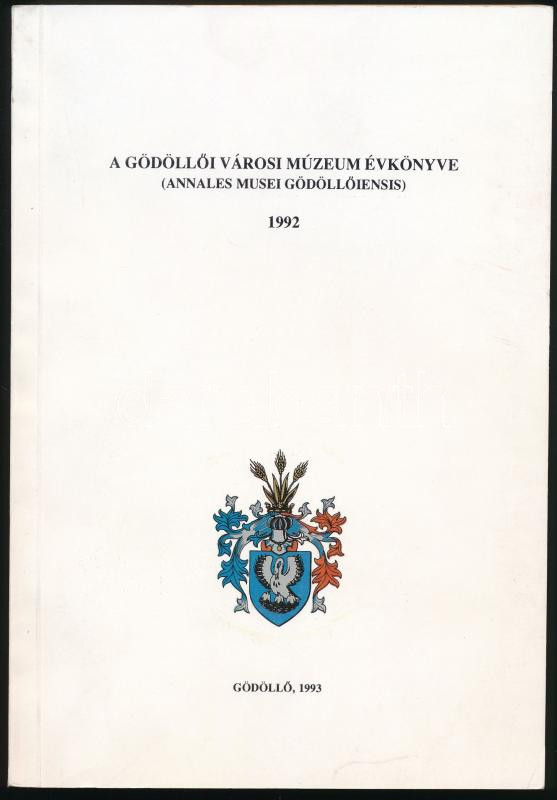 A GÖDÖLLŐI VÁROSI MÚZEUM ÉVKÖNYVE
(ANNALES MUSEI GÖDÖLLŐIENSIS)

1992

GÖDÖLLŐ, 1993